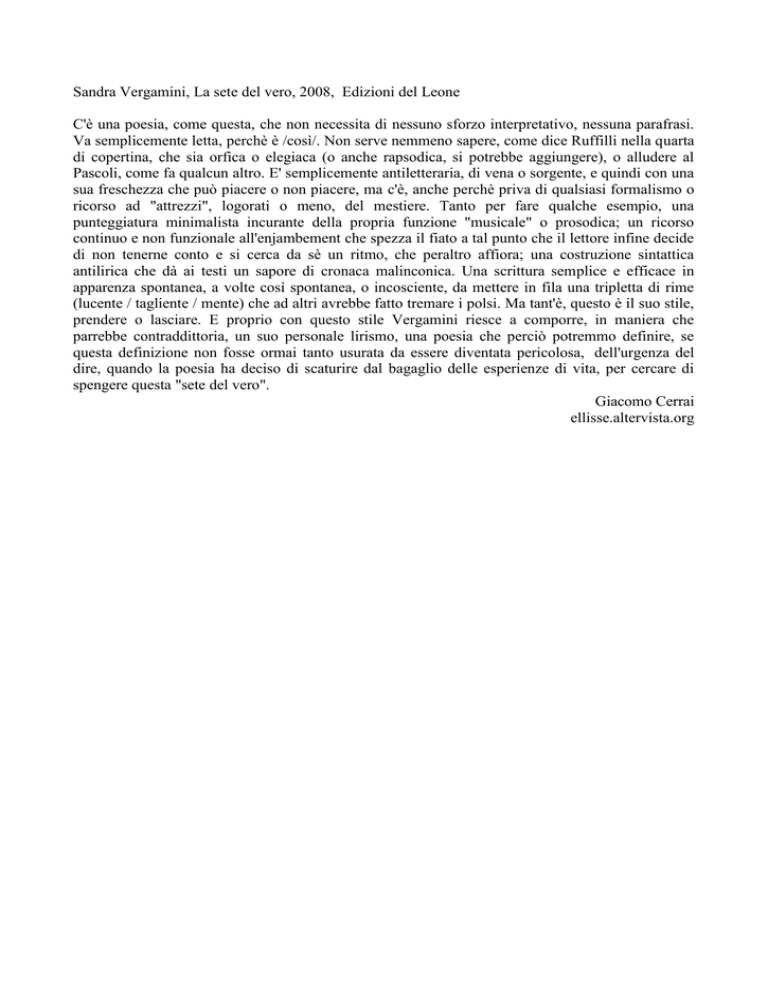 Sandra Vergamini, La sete del vero, 2008, Edizioni del Leone

C'è una poesia, come questa, che non necessita di nessuno sforzo interpretativo, nessuna parafrasi. Va semplicemente letta, perchè è /così/. Non serve nemmeno sapere, come dice Ruffilli nella quarta di copertina, che sia orfica o elegiaca (o anche rapsodica, si potrebbe aggiungere), o alludere al Pascoli, come fa qualcun altro. E' semplicemente antiletteraria, di vena o sorgente, e quindi con una sua freschezza che può piacere o non piacere, ma c'è, anche perchè priva di qualsiasi formalismo o ricorso ad "attrezzi", logorati o meno, del mestiere. Tanto per fare qualche esempio, una punteggiatura minimalista incurante della propria funzione "musicale" o prosodica; un ricorso continuo e non funzionale all'enjambement che spezza il fiato a tal punto che il lettore infine decide di non tenerne conto e si cerca da sè un ritmo, che peraltro affiora; una costruzione sintattica antilirica che dà ai testi un sapore di cronaca malinconica. Una scrittura semplice e efficace in apparenza spontanea, a volte così spontanea, o incosciente, da mettere in fila una tripletta di rime (lucente / tagliente / mente) che ad altri avrebbe fatto tremare i polsi. Ma tant'è, questo è il suo stile, prendere o lasciare. E proprio con questo stile Vergamini riesce a comporre, in maniera che parrebbe contraddittoria, un suo personale lirismo, una poesia che perciò potremmo definire, se questa definizione non fosse ormai tanto usurata da essere diventata pericolosa, dell'urgenza del dire, quando la poesia ha deciso di scaturire dal bagaglio delle esperienze di vita, per cercare di spengere questa "sete del vero".

Giacomo Cerrai
ellisse.altervista.org